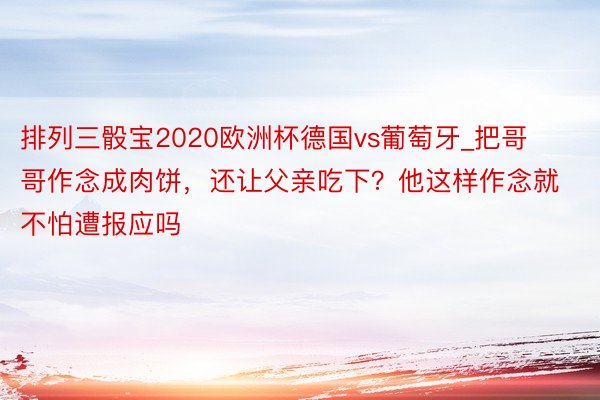 排列三骰宝2020欧洲杯德国vs葡萄牙_把哥哥作念成肉饼，还让父亲吃下？他这样作念就不怕遭报应吗